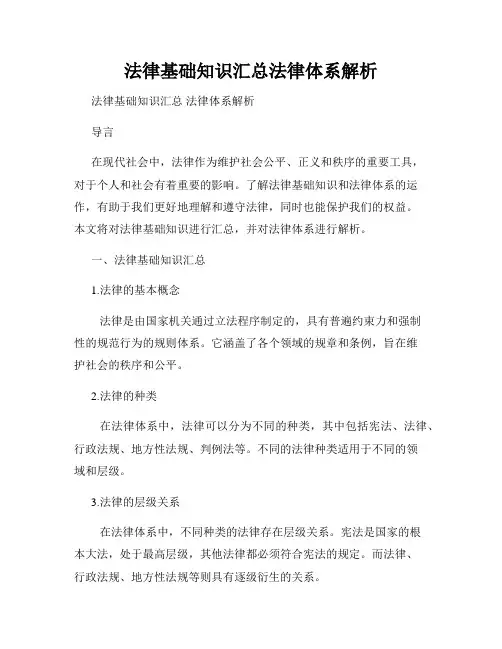 法律基础知识汇总法律体系解析

法律基础知识汇总 法律体系解析

导言

在现代社会中，法律作为维护社会公平、正义和秩序的重要工具，对于个人和社会有着重要的影响。了解法律基础知识和法律体系的运作，有助于我们更好地理解和遵守法律，同时也能保护我们的权益。本文将对法律基础知识进行汇总，并对法律体系进行解析。

一、法律基础知识汇总

1.法律的基本概念

法律是由国家机关通过立法程序制定的，具有普遍约束力和强制性的规范行为的规则体系。它涵盖了各个领域的规章和条例，旨在维护社会的秩序和公平。

2.法律的种类

在法律体系中，法律可以分为不同的种类，其中包括宪法、法律、行政法规、地方性法规、判例法等。不同的法律种类适用于不同的领域和层级。

3.法律的层级关系

在法律体系中，不同种类的法律存在层级关系。宪法是国家的根本大法，处于最高层级，其他法律都必须符合宪法的规定。而法律、行政法规、地方性法规等则具有逐级衍生的关系。